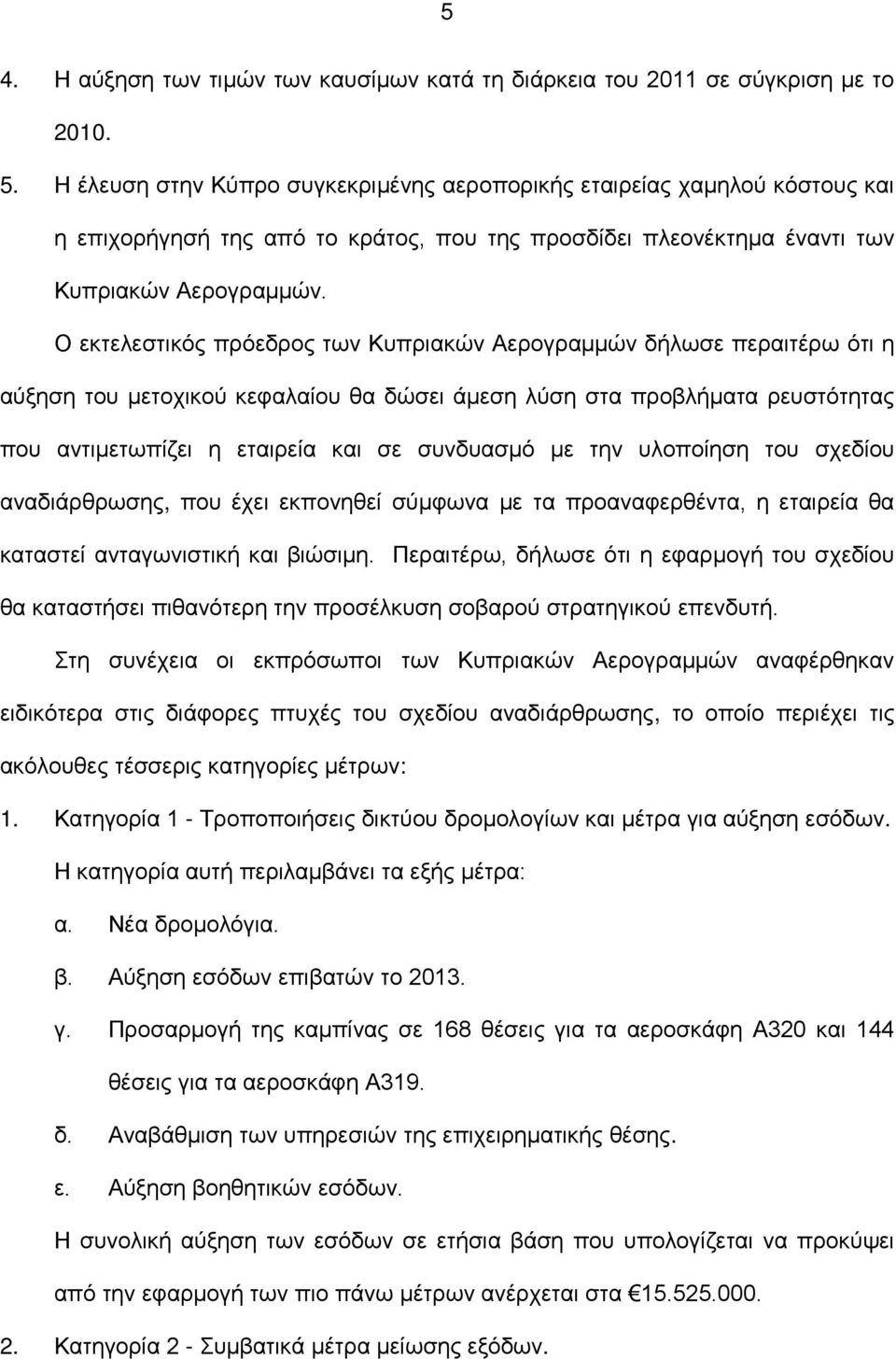 5

4. Η αύξηση των τιμών των καυσίμων κατά τη διάρκεια του 2011 σε σύγκριση με το 2010.

5. Η έλευση στην Κύπρο συγκεκριμένης αεροπορικής εταιρείας χαμηλού κόστους και η επιχορήγησή της από το κράτος, που της προσδίδει πλεονέκτημα έναντι των Κυπριακών Αερογραμμών.

Ο εκτελεστικός πρόεδρος των Κυπριακών Αερογραμμών δήλωσε περαιτέρω ότι η αύξηση του μετοχικού κεφαλαίου θα δώσει άμεση λύση στα προβλήματα ρευστότητας που αντιμετωπίζει η εταιρεία και σε συνδυασμό με την υλοποίηση του σχεδίου αναδιάρθρωσης, που έχει εκπονηθεί σύμφωνα με τα προαναφερθέντα, η εταιρεία θα καταστεί ανταγωνιστική και βιώσιμη. Περαιτέρω, δήλωσε ότι η εφαρμογή του σχεδίου θα καταστήσει πιθανότερη την προσέλκυση σοβαρού στρατηγικού επενδυτή.

Στη συνέχεια οι εκπρόσωποι των Κυπριακών Αερογραμμών αναφέρθηκαν ειδικότερα στις διάφορες πτυχές του σχεδίου αναδιάρθρωσης, το οποίο περιέχει τις ακόλουθες τέσσερις κατηγορίες μέτρων:

1. Κατηγορία 1 - Τροποποιήσεις δικτύου δρομολογίων και μέτρα για αύξηση εσόδων.

Η κατηγορία αυτή περιλαμβάνει τα εξής μέτρα:

α. Νέα δρομολόγια.

β. Αύξηση εσόδων επιβατών το 2013.

γ. Προσαρμογή της καμπίνας σε 168 θέσεις για τα αεροσκάφη Α320 και 144 θέσεις για τα αεροσκάφη Α319.

δ. Αναβάθμιση των υπηρεσιών της επιχειρηματικής θέσης.

ε. Αύξηση βοηθητικών εσόδων.

Η συνολική αύξηση των εσόδων σε ετήσια βάση που υπολογίζεται να προκύψει από την εφαρμογή των πιο πάνω μέτρων ανέρχεται στα €15.525.000.

2. Κατηγορία 2 - Συμβατικά μέτρα μείωσης εξόδων.